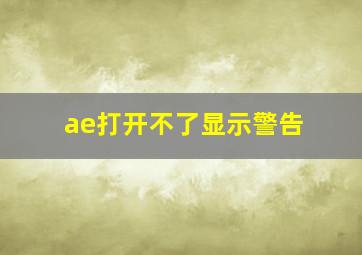 ae打开不了显示警告